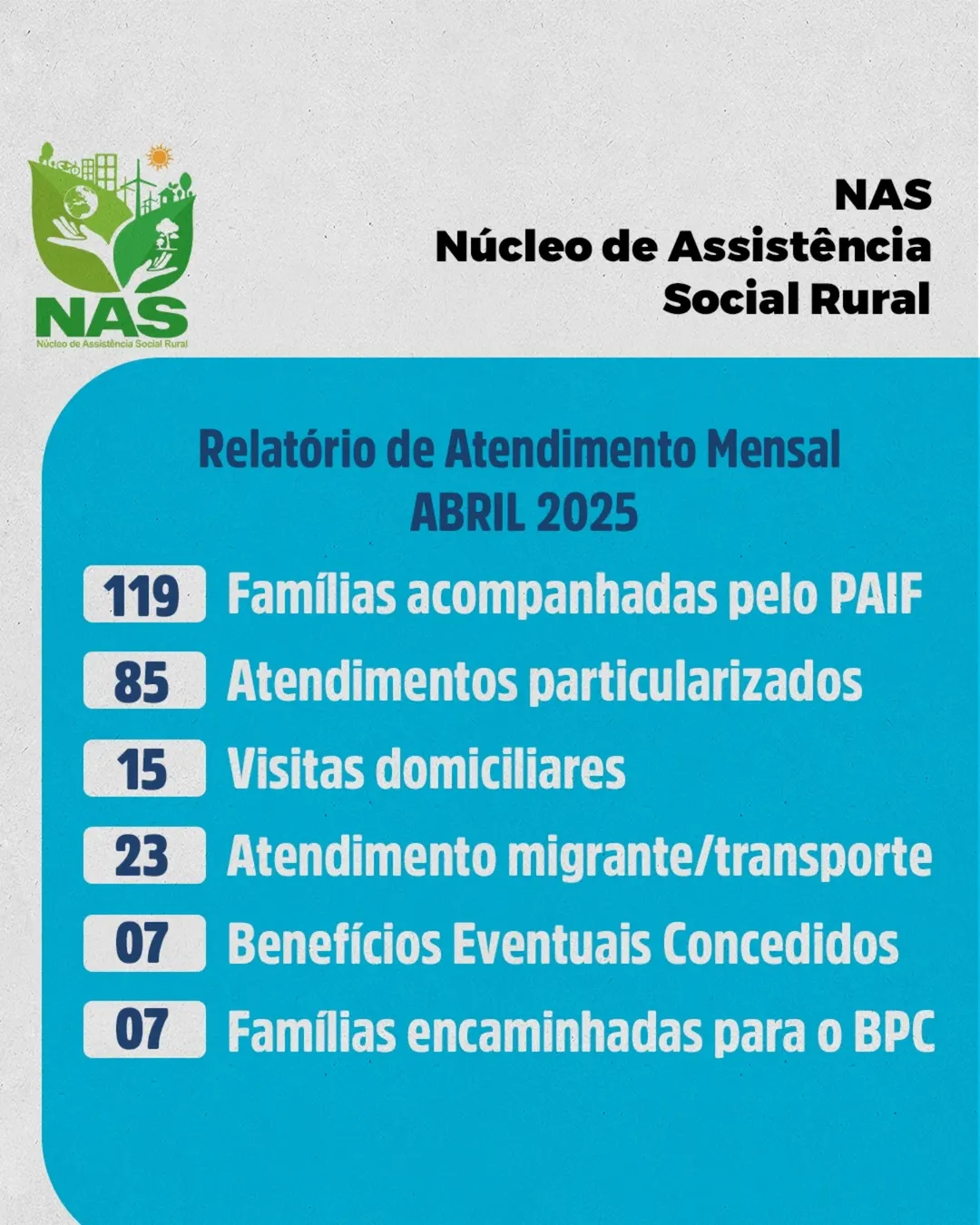 NAS
Núcleo de Assistência Social Rural

NAS
Núcleo de Assistência Social Rural

Relatório de Atendimento Mensal
ABRIL 2025

119 Famílias acompanhadas pelo PAIF
85 Atendimentos particularizados
15 Visitas domiciliares
23 Atendimento migrante/transporte
07 Benefícios Eventuais Concedidos
07 Famílias encaminhadas para o BPC